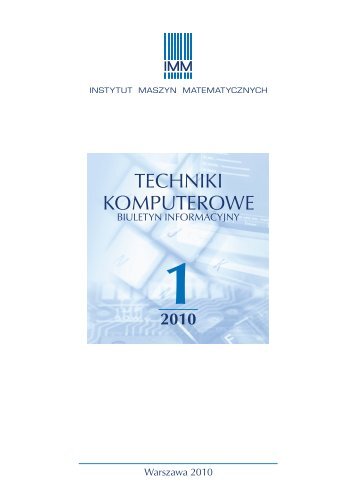 IMM
INSTYTUT MASZYN MATEMATYCZNYCH

TECHNIKI
KOMPUTEROWE
BIULETYN INFORMACYJNY

1
2010

Warszawa 2010